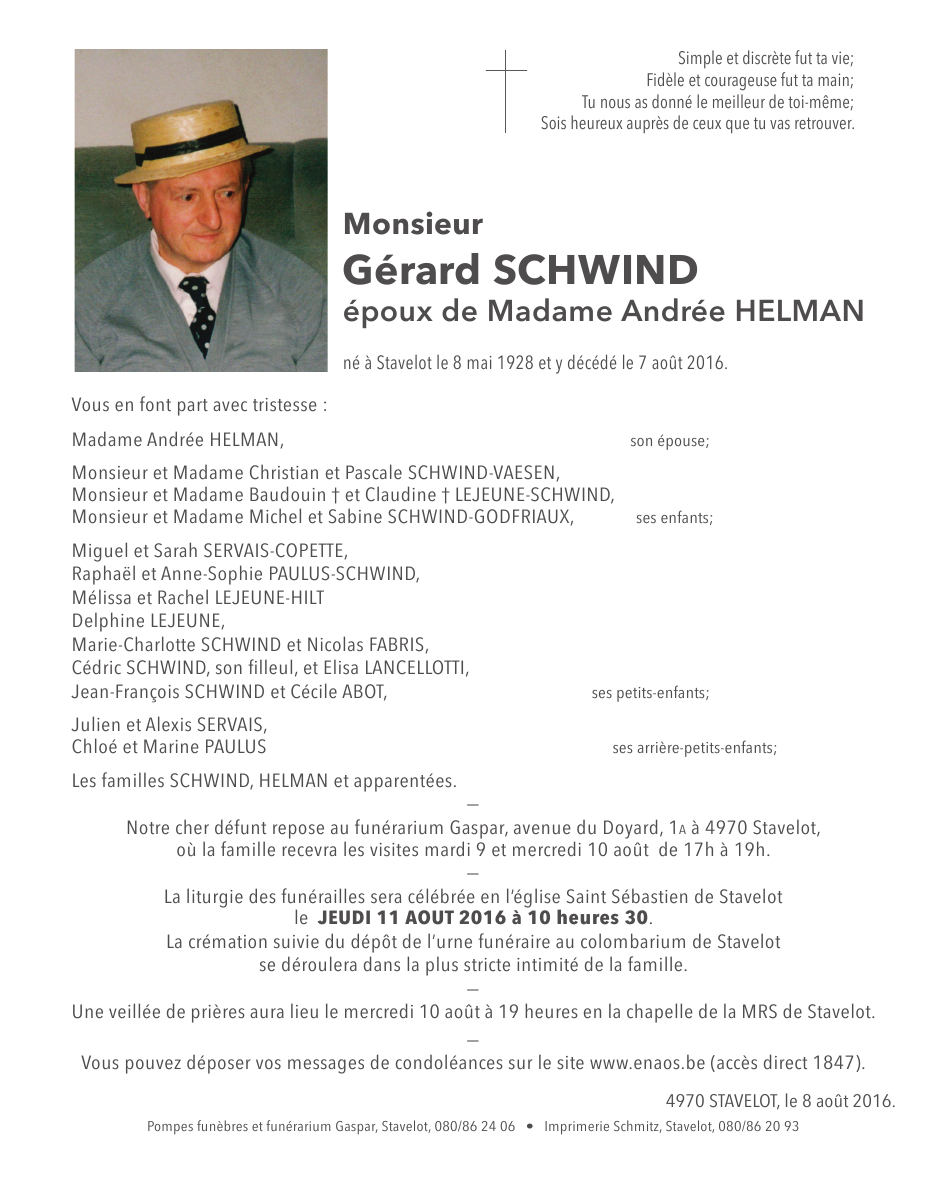 Simple et discrète fut ta vie;
Fidèle et courageuse fut ta main;
Tu nous as donné le meilleur de toi-même;
Sois heureux auprès de ceux que tu vas retrouver.

Monsieur
Gérard SCHWIND
époux de Madame Andrée HELMAN

né à Stavelot le 8 mai 1928 et y décédé le 7 août 2016.

Vous en font part avec tristesse :

Madame Andrée HELMAN, son épouse;

Monsieur et Madame Christian et Pascale SCHWIND-VAESEN,
Monsieur et Madame Baudouin † et Claudine † LEJEUNE-SCHWIND,
Monsieur et Madame Michel et Sabine SCHWIND-GODFRIAUX, ses enfants;

Miguel et Sarah SERVAIS-COPETTE,
Raphaël et Anne-Sophie PAULUS-SCHWIND,
Mélissa et Rachel LEJEUNE-HILT
Delphine LEJEUNE,
Marie-Charlotte SCHWIND et Nicolas FABRIS,
Cédric SCHWIND, son filleul, et Elisa LANCELLOTTI,
Jean-François SCHWIND et Cécile ABOT, ses petits-enfants;

Julien et Alexis SERVAIS,
Chloé et Marine PAULUS ses arrière-petits-enfants;

Les familles SCHWIND, HELMAN et apparentées.

—

Notre cher défunt repose au funérarium Gaspar, avenue du Doyard, 1A à 4970 Stavelot, où la famille recevra les visites mardi 9 et mercredi 10 août de 17h à 19h.

—

La liturgie des funérailles sera célébrée en l'église Saint Sébastien de Stavelot le JEUDI 11 AOUT 2016 à 10 heures 30.
La crémation suivie du dépôt de l'urne funéraire au colombarium de Stavelot se déroulera dans la plus stricte intimité de la famille.

—

Une veillée de prières aura lieu le mercredi 10 août à 19 heures en la chapelle de la MRS de Stavelot.

—

Vous pouvez déposer vos messages de condoléances sur le site www.enaos.be (accès direct 1847).

4970 STAVELOT, le 8 août 2016.

Pompes funèbres et funérarium Gaspar, Stavelot, 080/86 24 06 • Imprimerie Schmitz, Stavelot, 080/86 20 93